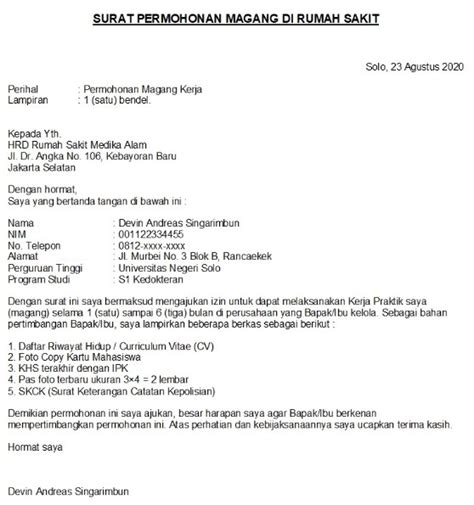 SURAT PERMOHONAN MAGANG DI RUMAH SAKIT

Solo, 23 Agustus 2020

Perihal : Permohonan Magang Kerja
Lampiran : 1 (satu) bendel.

Kepada Yth.
HRD Rumah Sakit Medika Alam
Jl. Dr. Angka No. 106, Kebayoran Baru
Jakarta Selatan

Dengan hormat,
Saya yang bertanda tangan di bawah ini :

Nama : Devin Andreas Singarimbun
NIM : 001122334455
No. Telepon : 0812-xxxx-xxxx
Alamat : Jl. Murbei No. 3 Blok B, Rancaekek
Perguruan Tinggi : Universitas Negeri Solo
Program Studi : S1 Kedokteran

Dengan surat ini saya bermaksud mengajukan izin untuk dapat melaksanakan Kerja Praktik saya (magang) selama 1 (satu) sampai 6 (tiga) bulan di perusahaan yang Bapak/Ibu kelola. Sebagai bahan pertimbangan Bapak/Ibu, saya lampirkan beberapa berkas sebagai berikut :

1. Daftar Riwayat Hidup / Curriculum Vitae (CV)
2. Foto Copy Kartu Mahasiswa
3. KHS terakhir dengan IPK
4. Pas foto terbaru ukuran 3×4 = 2 lembar
5. SKCK (Surat Keterangan Catatan Kepolisian)

Demikian permohonan ini saya ajukan, besar harapan saya agar Bapak/Ibu berkenan mempertimbangkan permohonan ini. Atas perhatian dan kebijaksanaannya saya ucapkan terima kasih.

Hormat saya

Devin Andreas Singarimbun